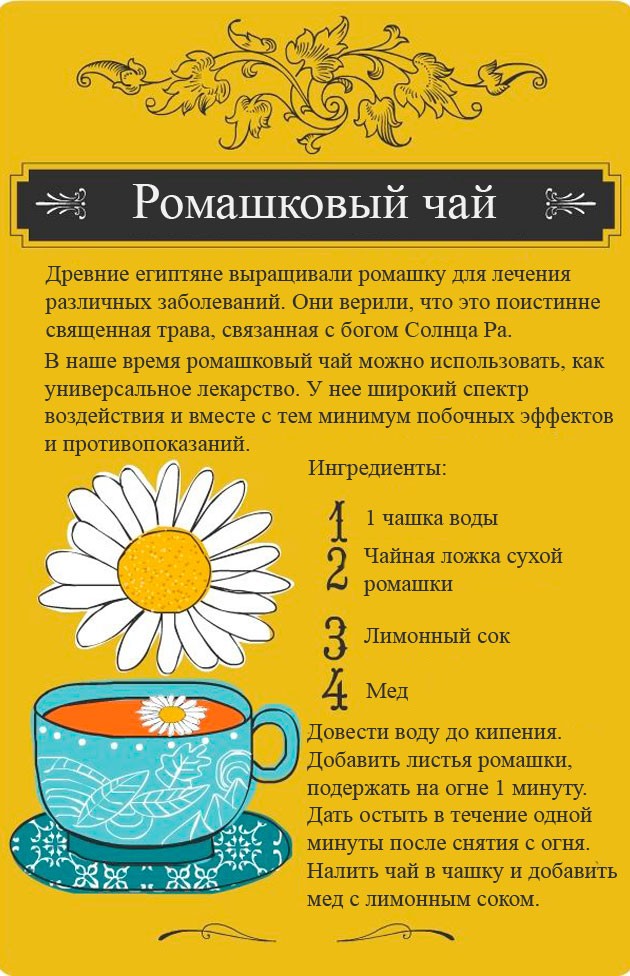 Ромашковый чай

Древние египтяне выращивали ромашку для лечения различных заболеваний. Они верили, что это поистинне священная трава, связанная с богом Солнца Ра.

В наше время ромашковый чай можно использовать, как универсальное лекарство. У нее широкий спектр воздействия и вместе с тем минимум побочных эффектов и противопоказаний.

Ингредиенты:

1 1 чашка воды
2 Чайная ложка сухой ромашки
3 Лимонный сок
4 Мед

Довести воду до кипения. Добавить листья ромашки, подержать на огне 1 минуту. Дать остыть в течение одной минуты после снятия с огня. Налить чай в чашку и добавить мед с лимонным соком.